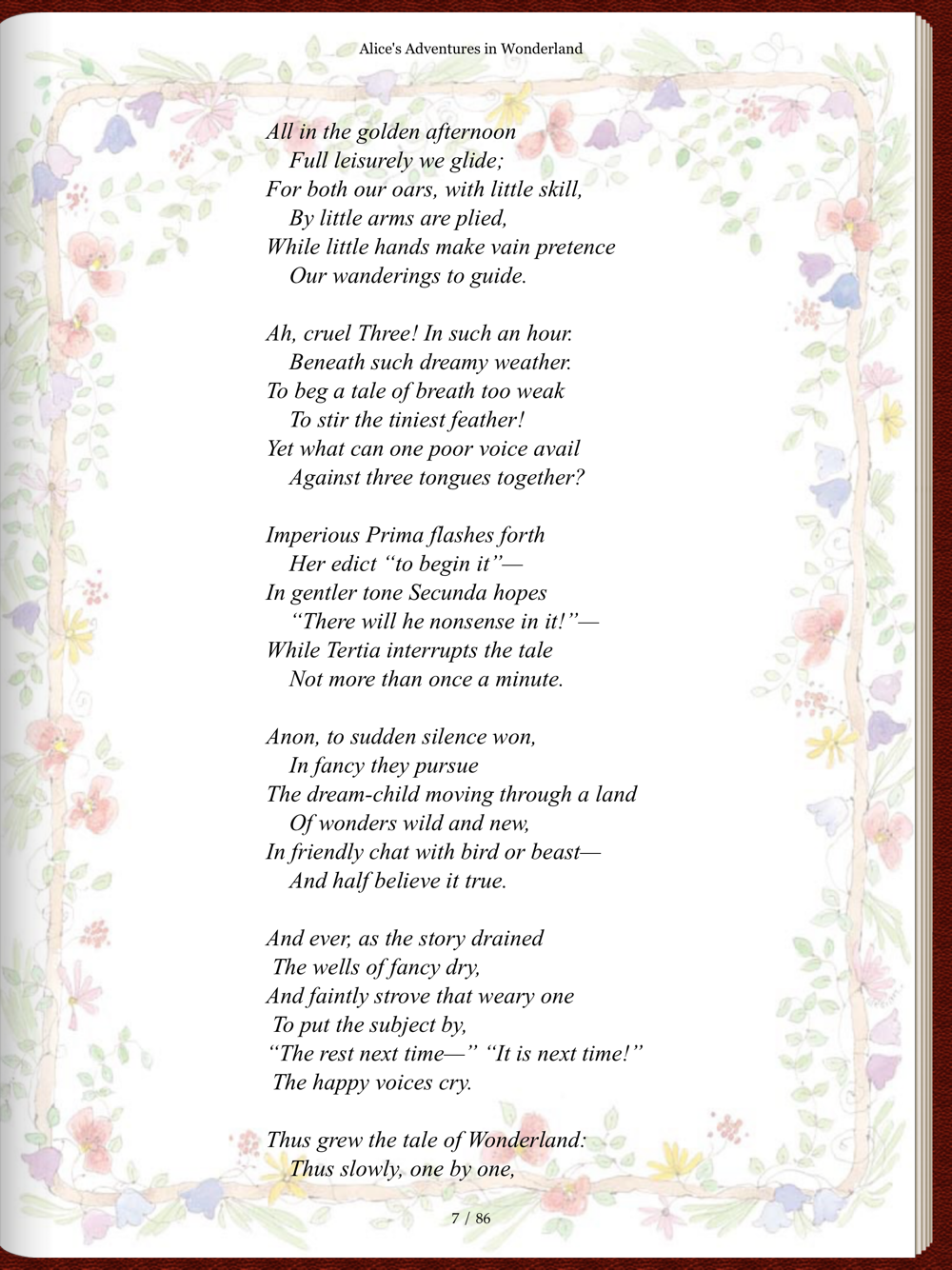 Alice's Adventures in Wonderland

All in the golden afternoon
Full leisurely we glide;
For both our oars, with little skill,
By little arms are plied,
While little hands make vain pretence
Our wanderings to guide.

Ah, cruel Three! In such an hour.
Beneath such dreamy weather.
To beg a tale of breath too weak
To stir the tiniest feather!
Yet what can one poor voice avail
Against three tongues together?

Imperious Prima flashes forth
Her edict “to begin it”—
In gentler tone Secunda hopes
“There will he nonsense in it!”—
While Tertia interrupts the tale
Not more than once a minute.

Anon, to sudden silence won,
In fancy they pursue
The dream-child moving through a land
Of wonders wild and new,
In friendly chat with bird or beast—
And half believe it true.

And ever, as the story drained
The wells of fancy dry,
And faintly strove that weary one
To put the subject by,
“The rest next time—” “It is next time!”
The happy voices cry.

Thus grew the tale of Wonderland:
Thus slowly, one by one,

7 / 86